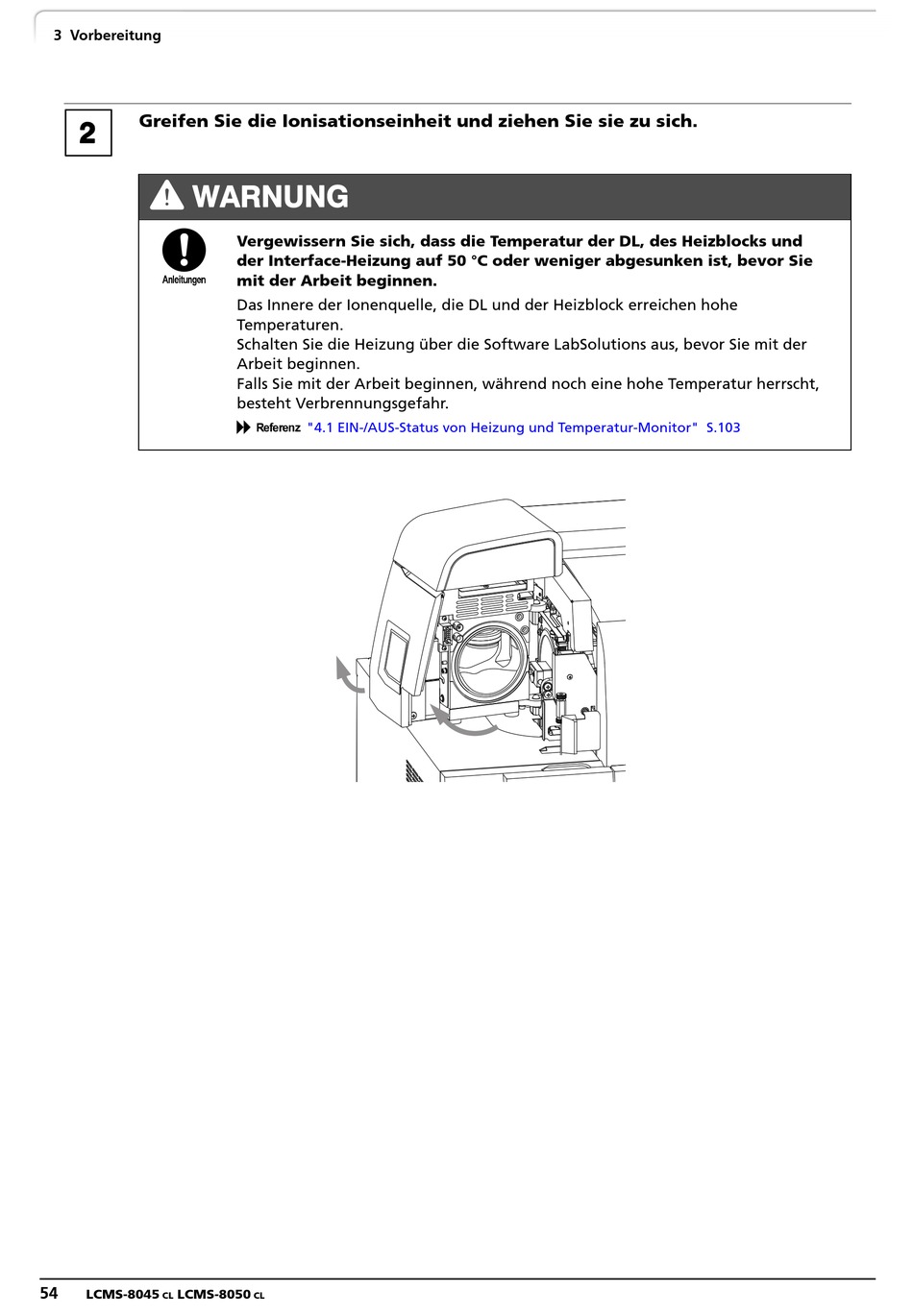 3 Vorbereitung

2

Greifen Sie die Ionisationseinheit und ziehen Sie sie zu sich.

WARNUNG

Anleitungen

Vergewissern Sie sich, dass die Temperatur der DL, des Heizblocks und der Interface-Heizung auf 50 °C oder weniger abgesunken ist, bevor Sie mit der Arbeit beginnen.

Das Innere der Ionenquelle, die DL und der Heizblock erreichen hohe Temperaturen.
Schalten Sie die Heizung über die Software LabSolutions aus, bevor Sie mit der Arbeit beginnen.
Falls Sie mit der Arbeit beginnen, während noch eine hohe Temperatur herrscht, besteht Verbrennungsgefahr.

Referenz "4.1 EIN-/AUS-Status von Heizung und Temperatur-Monitor" S.103

54 LCMS-8045 CL LCMS-8050 CL